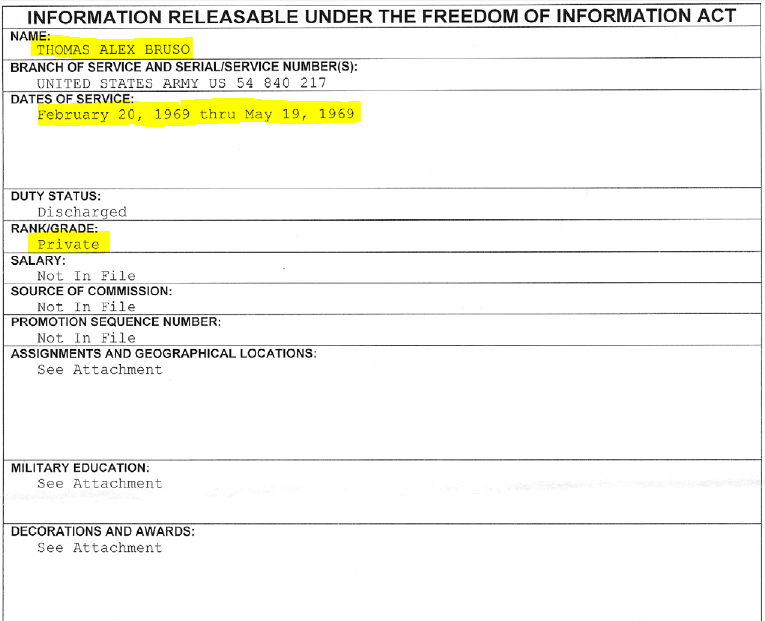 INFORMATION RELEASABLE UNDER THE FREEDOM OF INFORMATION ACT

NAME:
THOMAS ALEX BRUSO

BRANCH OF SERVICE AND SERIAL/SERVICE NUMBER(S):
UNITED STATES ARMY US 54 840 217

DATES OF SERVICE:
February 20, 1969 thru May 19, 1969

DUTY STATUS:
Discharged

RANK/GRADE:
Private

SALARY:
Not In File

SOURCE OF COMMISSION:
Not In File

PROMOTION SEQUENCE NUMBER:
Not In File

ASSIGNMENTS AND GEOGRAPHICAL LOCATIONS:
See Attachment

MILITARY EDUCATION:
See Attachment

DECORATIONS AND AWARDS:
See Attachment